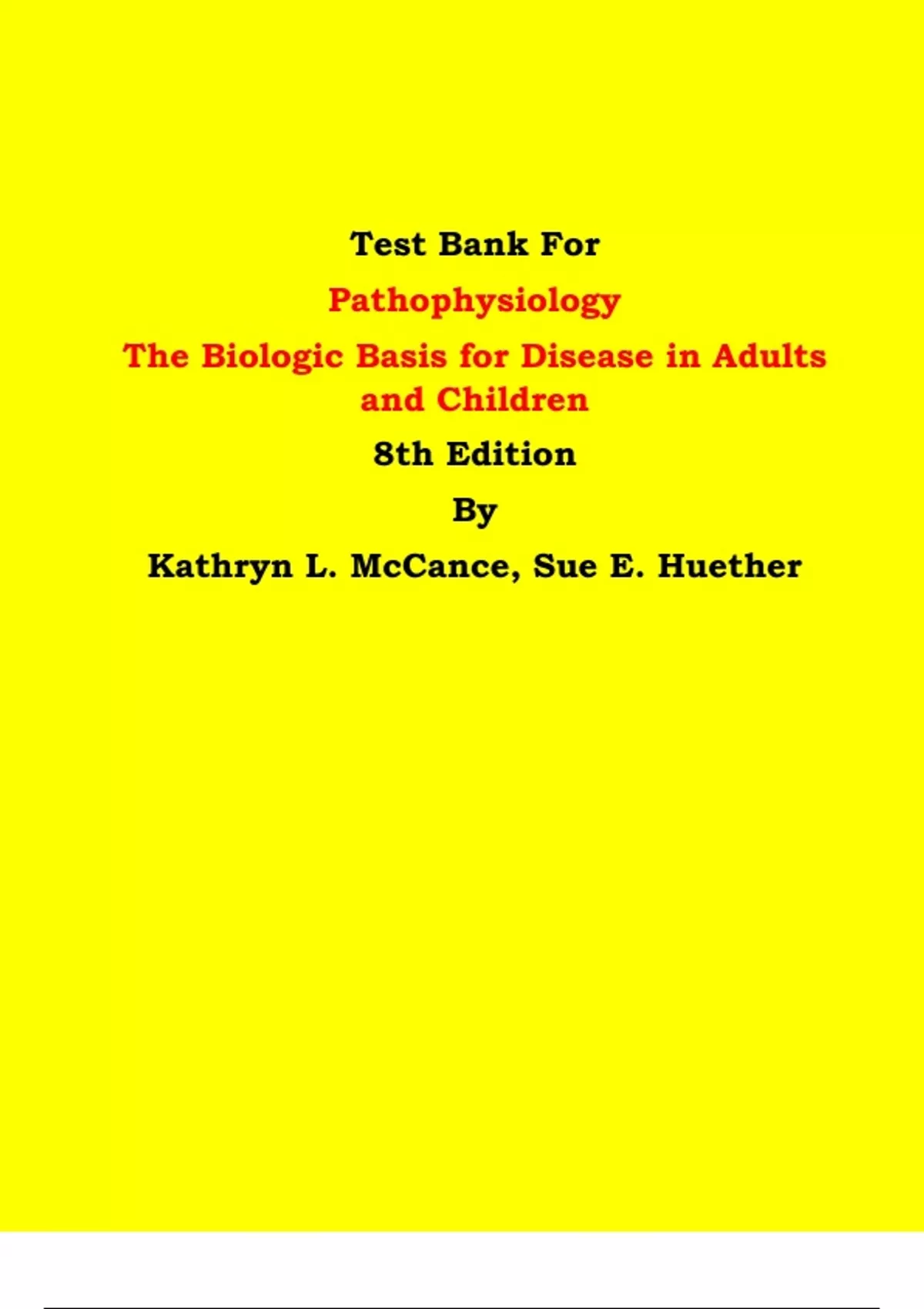 Test Bank For

Pathophysiology

The Biologic Basis for Disease in Adults and Children

8th Edition

By

Kathryn L. McCance, Sue E. Huether